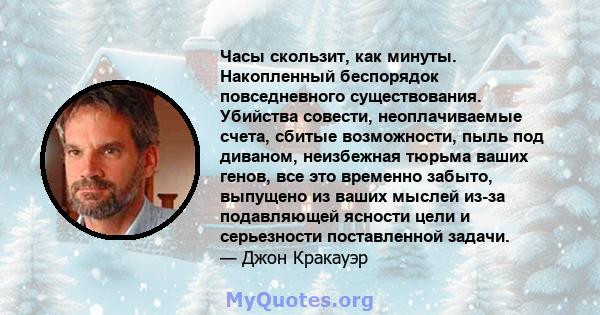 Часы скользит, как минуты. Накопленный беспорядок повседневного существования. Убийства совести, неоплачиваемые счета, сбитые возможности, пыль под диваном, неизбежная тюрьма ваших генов, все это временно забыто, выпущено из ваших мыслей из-за подавляющей ясности цели и серьезности поставленной задачи.
— Джон Кракауэр

MyQuotes.org